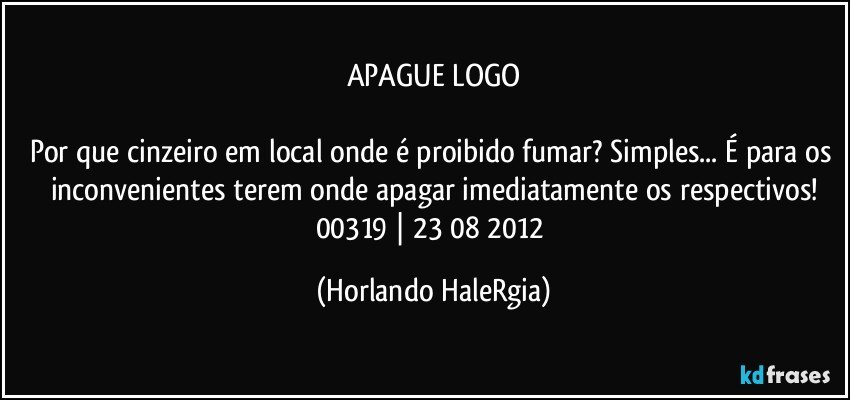 APAGUE LOGO

Por que cinzeiro em local onde é proibido fumar? Simples... É para os inconvenientes terem onde apagar imediatamente os respectivos! 00319 | 23 08 2012

(Horlando HaleRgia)

kdfrases